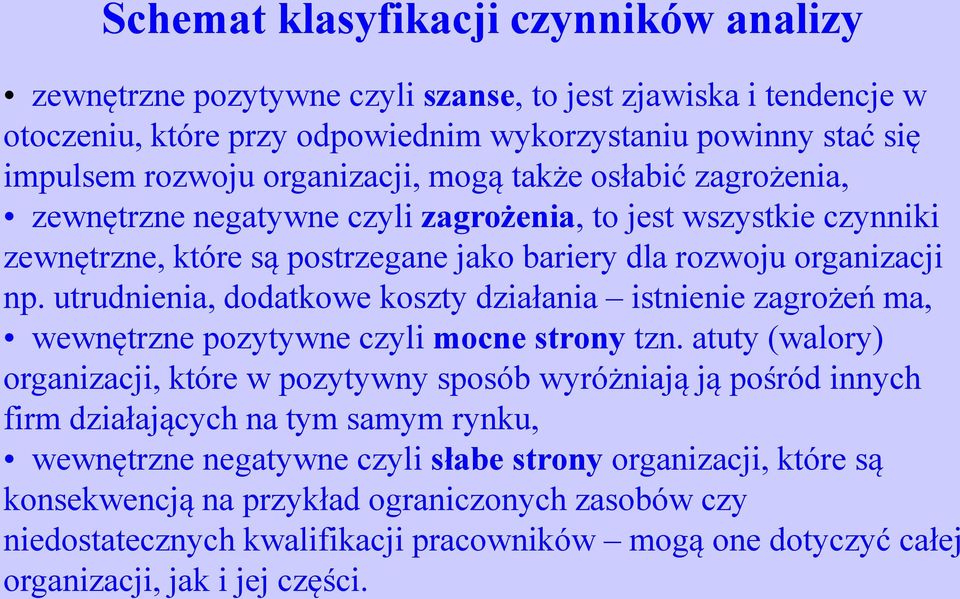 Schemat klasyfikacji czynników analizy

• zewnętrzne pozytywne czyli szanse, to jest zjawiska i tendencje w otoczeniu, które przy odpowiednim wykorzystaniu powinny stać się impulsem rozwoju organizacji, mogą także osłabić zagrożenia,

• zewnętrzne negatywne czyli zagrożenia, to jest wszystkie czynniki zewnętrzne, które są postrzegane jako bariery dla rozwoju organizacji np. utrudnienia, dodatkowe koszty działania – istnienie zagrożeń ma,

• wewnętrzne pozytywne czyli mocne strony tzn. atuty (walory) organizacji, które w pozytywny sposób wyróżniają ją pośród innych firm działających na tym samym rynku,

• wewnętrzne negatywne czyli słabe strony organizacji, które są konsekwencją na przykład ograniczonych zasobów czy niedostatecznych kwalifikacji pracowników – mogą one dotyczyć całej organizacji, jak i jej części.